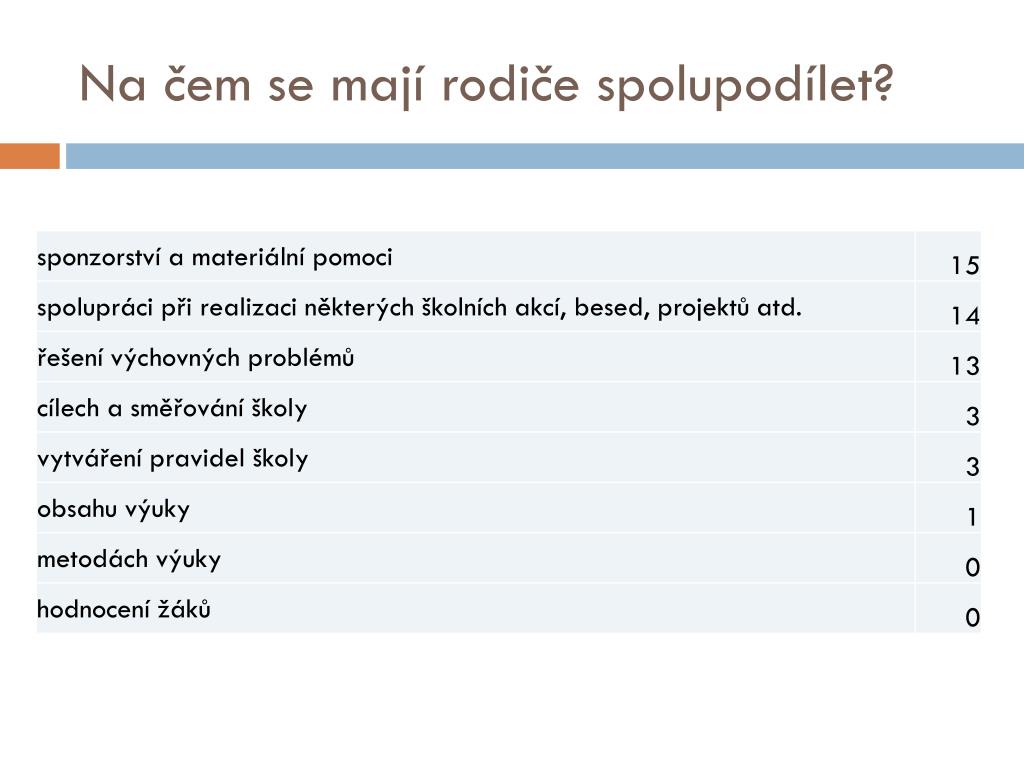 Na čem se mají rodiče spolupodílet?

| | |
|---|---|
| sponzorství a materiální pomoci | 15 |
| spolupráci při realizaci některých školních akcí, besed, projektů atd. | 14 |
| řešení výchovných problémů | 13 |
| cílech a směřování školy | 3 |
| vytváření pravidel školy | 3 |
| obsahu výuky | 1 |
| metodách výuky | 0 |
| hodnocení žáků | 0 |